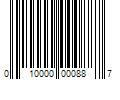 0 10000 00088 7